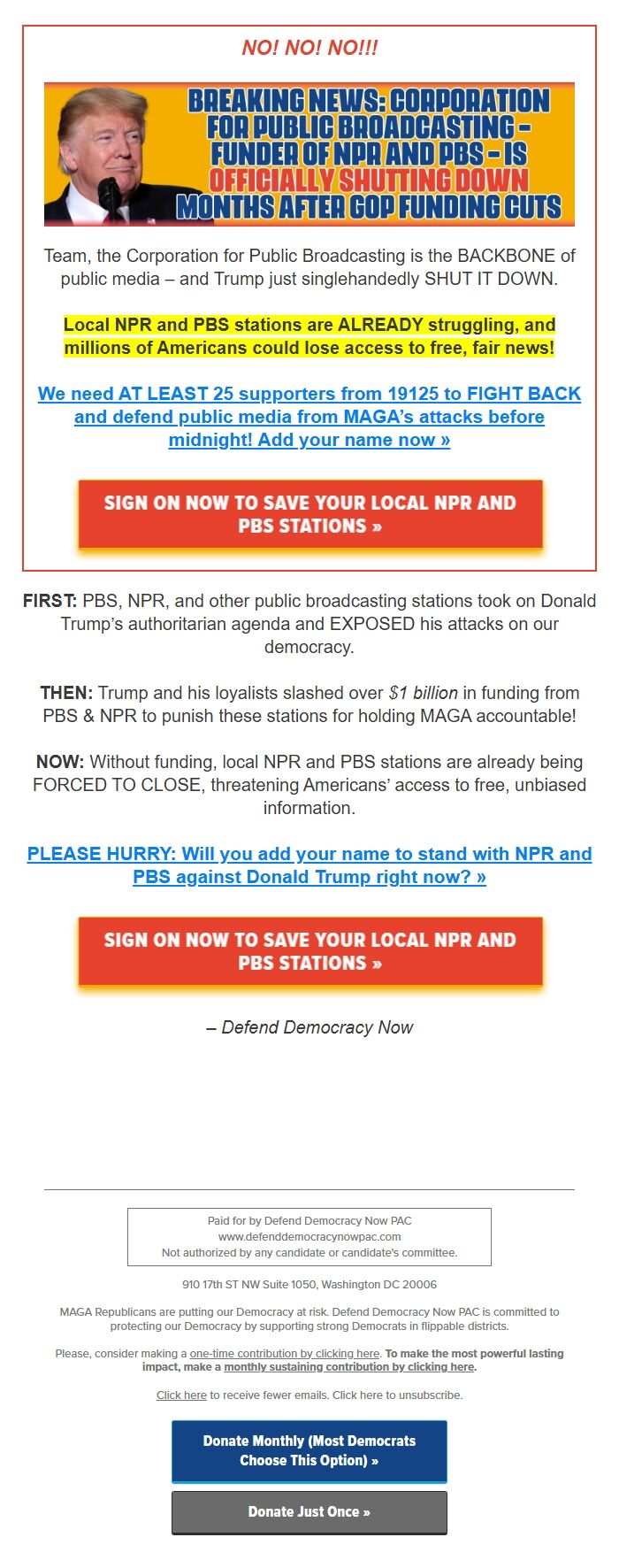 NO! NO! NO!!!

BREAKING NEWS: CORPORATION FOR PUBLIC BROADCASTING – FUNDER OF NPR AND PBS – IS OFFICIALLY SHUTTING DOWN MONTHS AFTER GOP FUNDING CUTS

Team, the Corporation for Public Broadcasting is the BACKBONE of public media – and Trump just singlehandedly SHUT IT DOWN.

Local NPR and PBS stations are ALREADY struggling, and millions of Americans could lose access to free, fair news!

We need AT LEAST 25 supporters from 19125 to FIGHT BACK and defend public media from MAGA's attacks before midnight! Add your name now »

SIGN ON NOW TO SAVE YOUR LOCAL NPR AND PBS STATIONS »

FIRST: PBS, NPR, and other public broadcasting stations took on Donald Trump's authoritarian agenda and EXPOSED his attacks on our democracy.

THEN: Trump and his loyalists slashed over $1 billion in funding from PBS & NPR to punish these stations for holding MAGA accountable!

NOW: Without funding, local NPR and PBS stations are already being FORCED TO CLOSE, threatening Americans' access to free, unbiased information.

PLEASE HURRY: Will you add your name to stand with NPR and PBS against Donald Trump right now? »

SIGN ON NOW TO SAVE YOUR LOCAL NPR AND PBS STATIONS »

– Defend Democracy Now

Paid for by Defend Democracy Now PAC
www.defenddemocracynowpac.com
Not authorized by any candidate or candidate's committee.

910 17th ST NW Suite 1050, Washington DC 20006

MAGA Republicans are putting our Democracy at risk. Defend Democracy Now PAC is committed to protecting our Democracy by supporting strong Democrats in flippable districts.

Please, consider making a one-time contribution by clicking here. To make the most powerful lasting impact, make a monthly sustaining contribution by clicking here.

Click here to receive fewer emails. Click here to unsubscribe.

Donate Monthly (Most Democrats Choose This Option) »

Donate Just Once »